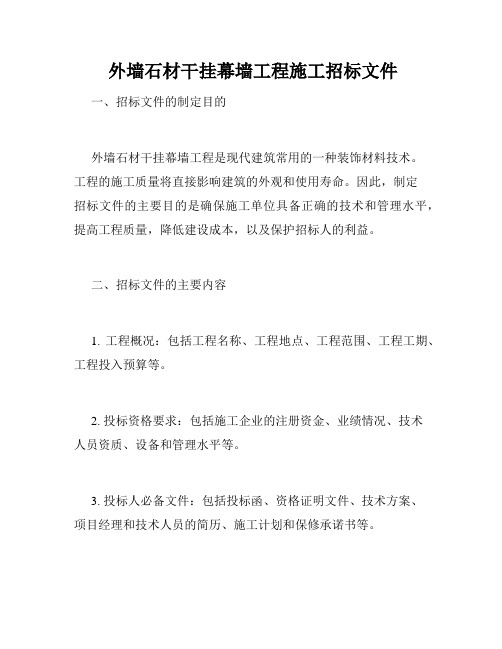 外墙石材干挂幕墙工程施工招标文件

一、招标文件的制定目的

外墙石材干挂幕墙工程是现代建筑常用的一种装饰材料技术。工程的施工质量将直接影响建筑的外观和使用寿命。因此，制定招标文件的主要目的是确保施工单位具备正确的技术和管理水平，提高工程质量，降低建设成本，以及保护招标人的利益。

二、招标文件的主要内容

1. 工程概况：包括工程名称、工程地点、工程范围、工程工期、工程投入预算等。

2. 投标资格要求：包括施工企业的注册资金、业绩情况、技术人员资质、设备和管理水平等。

3. 投标人必备文件：包括投标函、资格证明文件、技术方案、项目经理和技术人员的简历、施工计划和保修承诺书等。